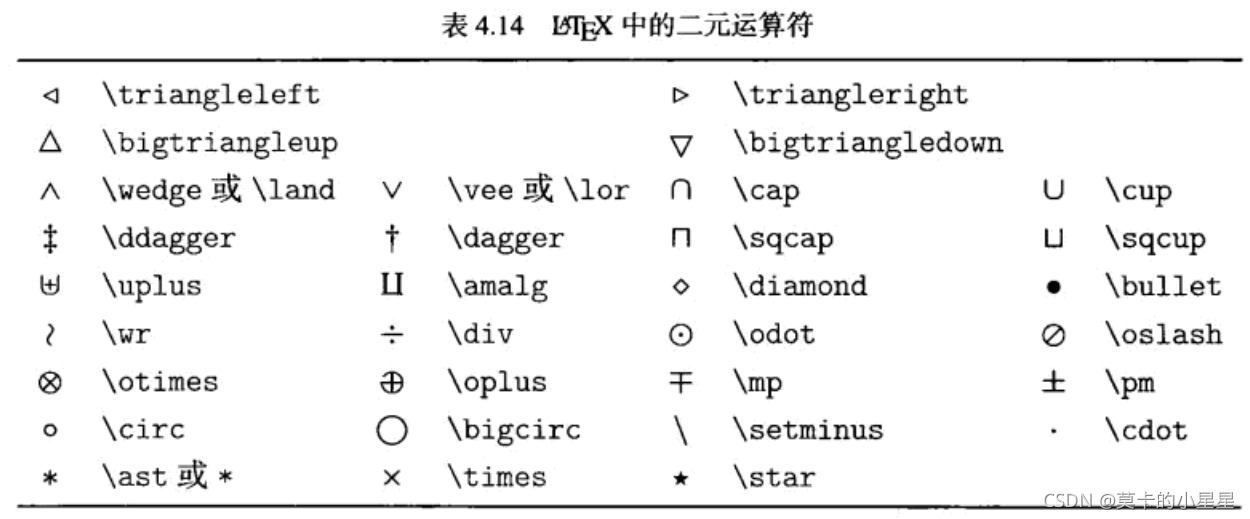 表 4.14 LaTeX 中的二元运算符

| | | | | | | | |
|---|---|---|---|---|---|---|---|
| $\triangleleft$ | \triangleleft | | | $\triangleright$ | \triangleright | | |
| $\bigtriangleup$ | \bigtriangleup | | | $\bigtriangledown$ | \bigtriangledown | | |
| $\wedge$ | \wedge 或 \land | $\vee$ | \vee 或 \lor | $\cap$ | \cap | $\cup$ | \cup |
| $\ddagger$ | \ddagger | $\dagger$ | \dagger | $\sqcap$ | \sqcap | $\sqcup$ | \sqcup |
| $\uplus$ | \uplus | $\amalg$ | \amalg | $\diamond$ | \diamond | $\bullet$ | \bullet |
| $\wr$ | \wr | $\div$ | \div | $\odot$ | \odot | $\oslash$ | \oslash |
| $\otimes$ | \otimes | $\oplus$ | \oplus | $\mp$ | \mp | $\pm$ | \pm |
| $\circ$ | \circ | $\bigcirc$ | \bigcirc | $\setminus$ | \setminus | $\cdot$ | \cdot |
| $\ast$ | \ast 或 * | $\times$ | \times | $\star$ | \star | | |

CSDN @莫卡的小星星